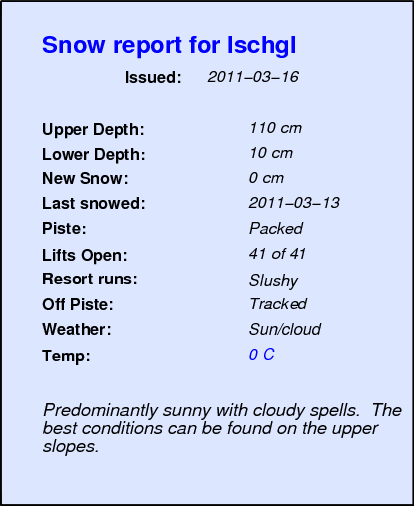 Snow report for Ischgl

Issued: 2011–03–16

Upper Depth: 110 cm
Lower Depth: 10 cm
New Snow: 0 cm
Last snowed: 2011–03–13
Piste: Packed
Lifts Open: 41 of 41
Resort runs: Slushy
Off Piste: Tracked
Weather: Sun/cloud
Temp: 0 C

Predominantly sunny with cloudy spells. The best conditions can be found on the upper slopes.